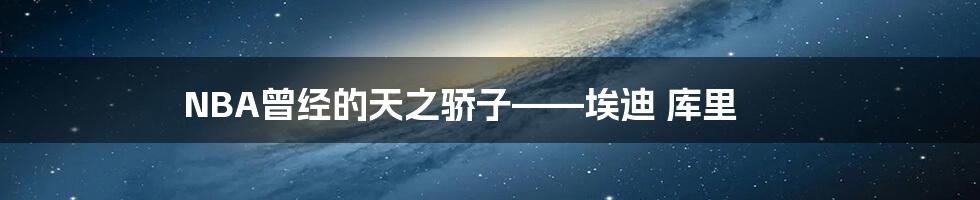 NBA曾经的天之骄子——埃迪 库里